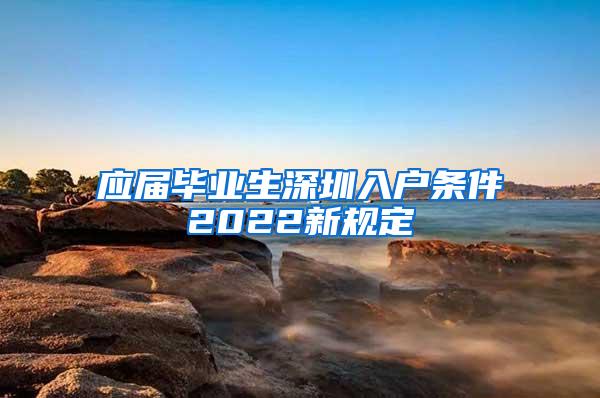 应届毕业生深圳入户条件
2022新规定